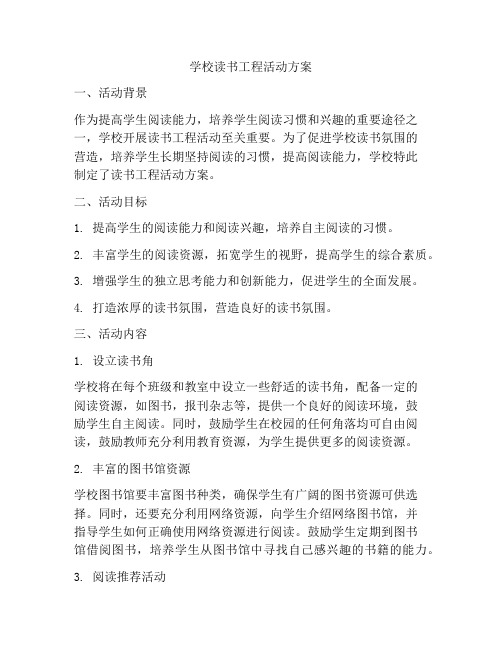 学校读书工程活动方案

一、活动背景

作为提高学生阅读能力，培养学生阅读习惯和兴趣的重要途径之一，学校开展读书工程活动至关重要。为了促进学校读书氛围的营造，培养学生长期坚持阅读的习惯，提高阅读能力，学校特此制定了读书工程活动方案。

二、活动目标

1. 提高学生的阅读能力和阅读兴趣，培养自主阅读的习惯。

2. 丰富学生的阅读资源，拓宽学生的视野，提高学生的综合素质。

3. 增强学生的独立思考能力和创新能力，促进学生的全面发展。

4. 打造浓厚的读书氛围，营造良好的读书氛围。

三、活动内容

1. 设立读书角

学校将在每个班级和教室中设立一些舒适的读书角，配备一定的阅读资源，如图书，报刊杂志等，提供一个良好的阅读环境，鼓励学生自主阅读。同时，鼓励学生在校园的任何角落均可自由阅读，鼓励教师充分利用教育资源，为学生提供更多的阅读资源。

2. 丰富的图书馆资源

学校图书馆要丰富图书种类，确保学生有广阔的图书资源可供选择。同时，还要充分利用网络资源，向学生介绍网络图书馆，并指导学生如何正确使用网络资源进行阅读。鼓励学生定期到图书馆借阅图书，培养学生从图书馆中寻找自己感兴趣的书籍的能力。

3. 阅读推荐活动